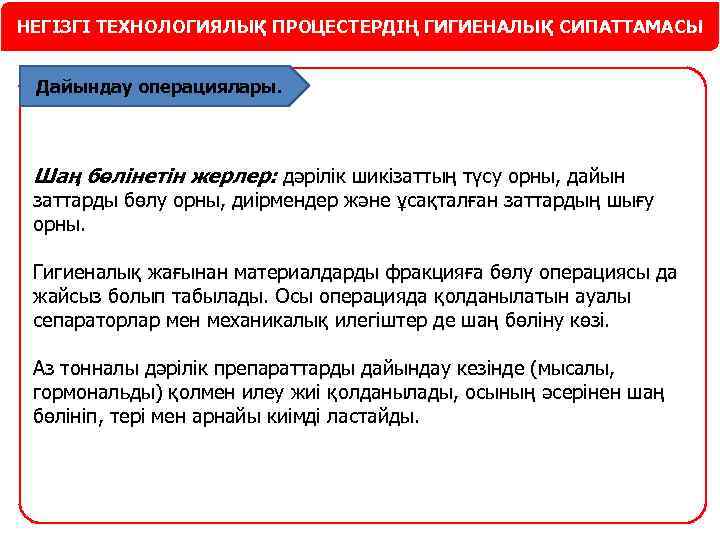 НЕГІЗГІ ТЕХНОЛОГИЯЛЫҚ ПРОЦЕСТЕРДІҢ ГИГИЕНАЛЫҚ СИПАТТАМАСЫ

Дайындау операциялары.

Шаң бөлінетін жерлер: дәрілік шикізаттың түсу орны, дайын заттарды бөлу орны, диірмендер және ұсақталған заттардың шығу орны.

Гигиеналық жағынан материалдарды фракцияға бөлу операциясы да жайсыз болып табылады. Осы операцияда қолданылатын ауалы сепараторлар мен механикалық илегіштер де шаң бөліну көзі.

Аз тонналы дәрілік препараттарды дайындау кезінде (мысалы, гормональды) қолмен илеу жиі қолданылады, осының әсерінен шаң бөлініп, тері мен арнайы киімді ластайды.